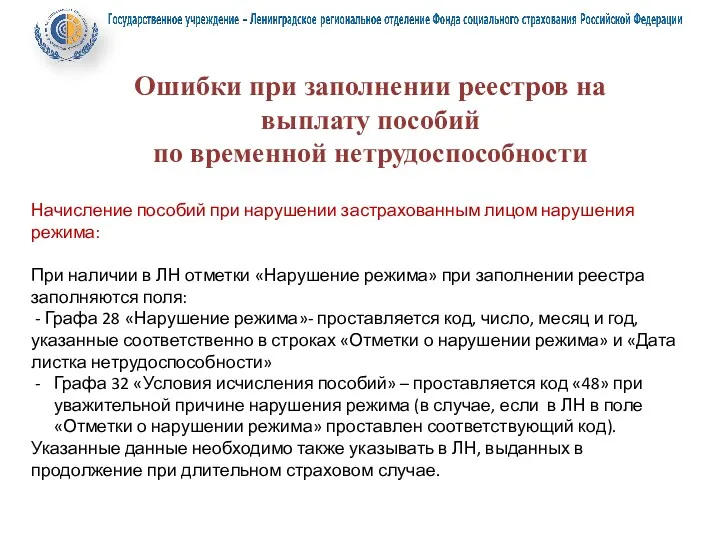 Государственное учреждение – Ленинградское региональное отделение Фонда социального страхования Российской Федерации

Ошибки при заполнении реестров на выплату пособий по временной нетрудоспособности

Начисление пособий при нарушении застрахованным лицом нарушения режима:

При наличии в ЛН отметки «Нарушение режима» при заполнении реестра заполняются поля:
- Графа 28 «Нарушение режима»- проставляется код, число, месяц и год, указанные соответственно в строках «Отметки о нарушении режима» и «Дата листка нетрудоспособности»
- Графа 32 «Условия исчисления пособий» – проставляется код «48» при уважительной причине нарушения режима (в случае, если в ЛН в поле «Отметки о нарушении режима» проставлен соответствующий код).
Указанные данные необходимо также указывать в ЛН, выданных в продолжение при длительном страховом случае.